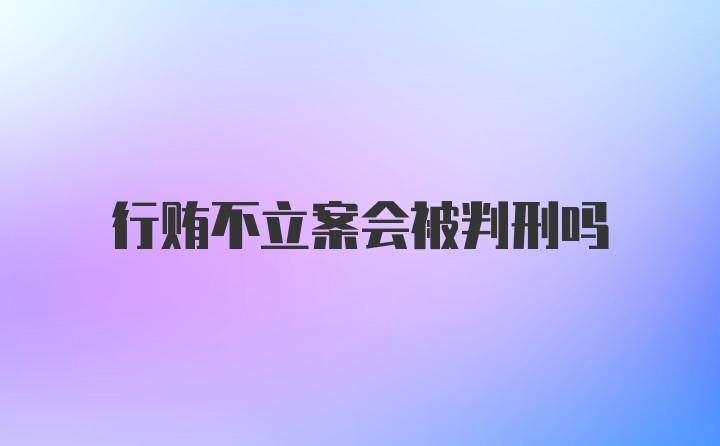 行贿不立案会被判刑吗